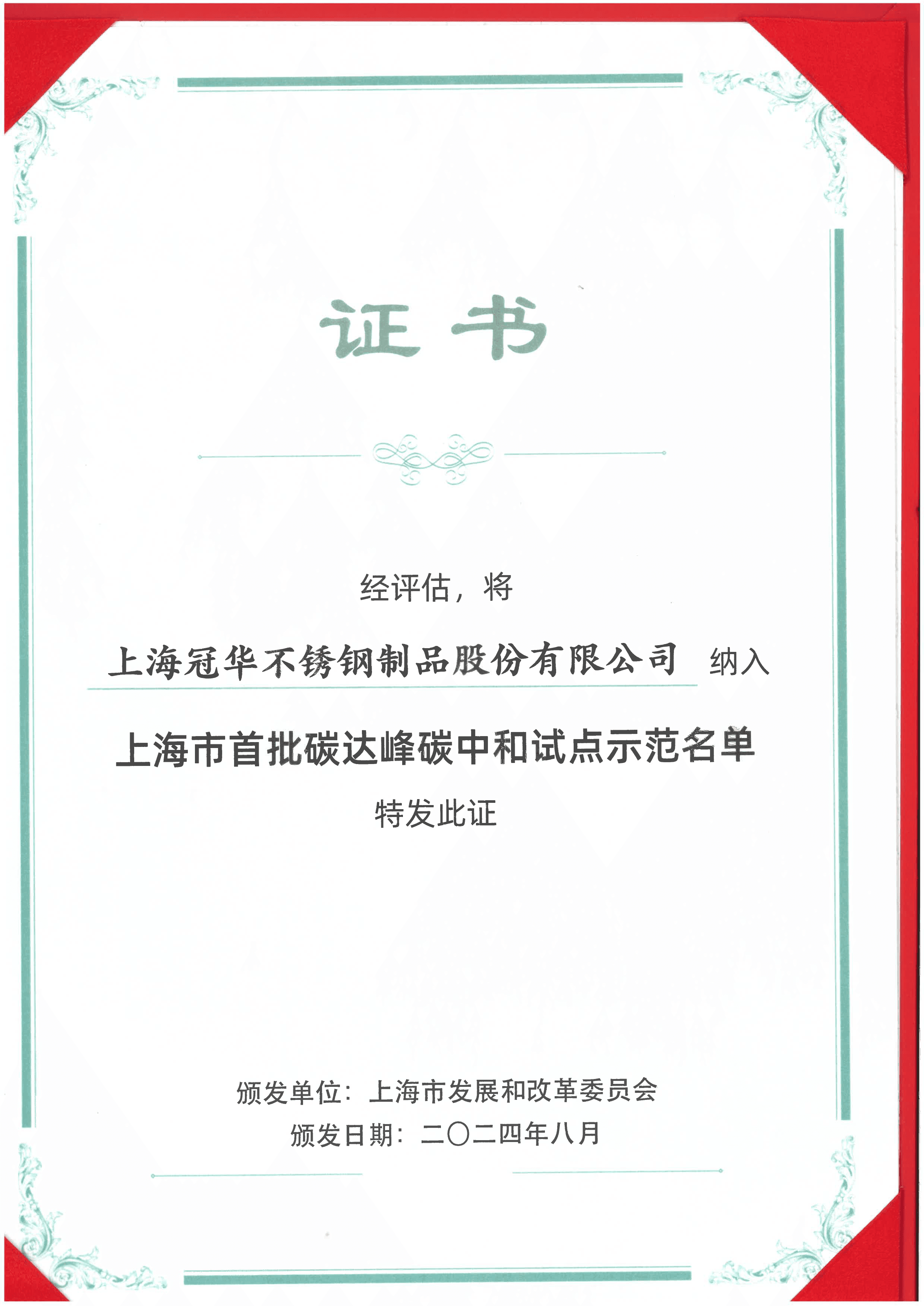 证书

经评估，将

上海冠华不锈钢制品股份有限公司 纳入

上海市首批碳达峰碳中和试点示范名单

特发此证

颁发单位：上海市发展和改革委员会

颁发日期：二〇二四年八月